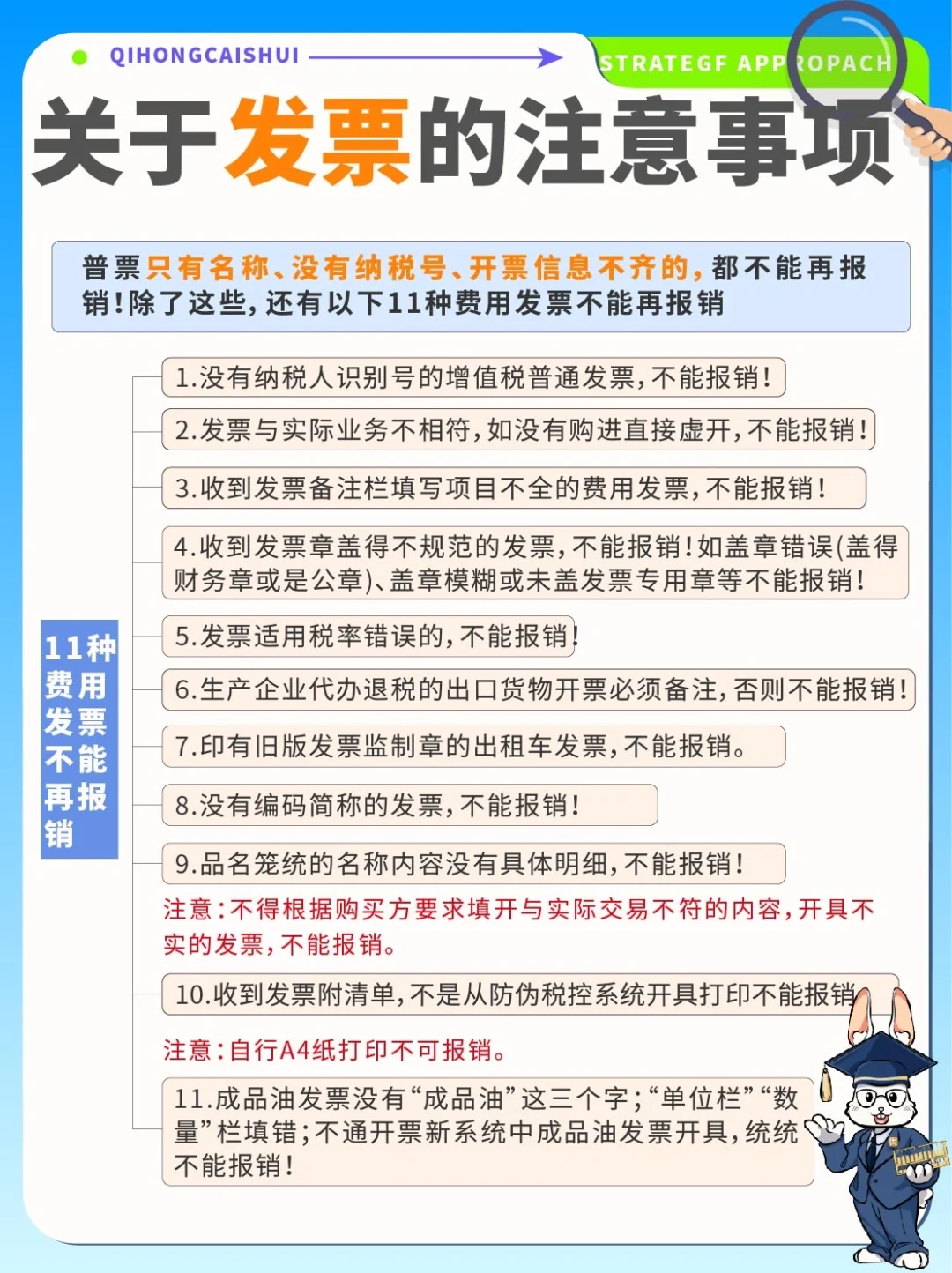 QIHONGCAISHUI

STRATEGF APPROPACH

关于发票的注意事项

普票只有名称、没有纳税号、开票信息不齐的，都不能再报销！除了这些，还有以下11种费用发票不能再报销

11种费用发票不能再报销

1.没有纳税人识别号的增值税普通发票，不能报销！

2.发票与实际业务不相符，如没有购进直接虚开，不能报销！

3.收到发票备注栏填写项目不全的费用发票，不能报销！

4.收到发票章盖得不规范的发票，不能报销！如盖章错误(盖得财务章或是公章)、盖章模糊或未盖发票专用章等不能报销！

5.发票适用税率错误的，不能报销！

6.生产企业代办退税的出口货物开票必须备注，否则不能报销！

7.印有旧版发票监制章的出租车发票，不能报销。

8.没有编码简称的发票，不能报销！

9.品名笼统的名称内容没有具体明细，不能报销！

注意：不得根据购买方要求填开与实际交易不符的内容，开具不实的发票，不能报销。

10.收到发票附清单，不是从防伪税控系统开具打印不能报销

注意：自行A4纸打印不可报销。

11.成品油发票没有“成品油”这三个字；“单位栏”“数量”栏填错；不通开票新系统中成品油发票开具，统统不能报销！